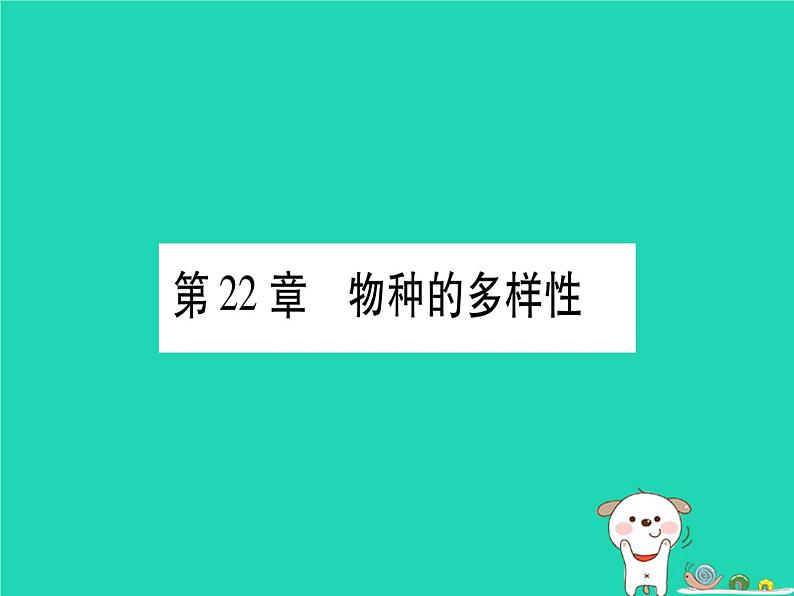 第 22 章　物种的多样性